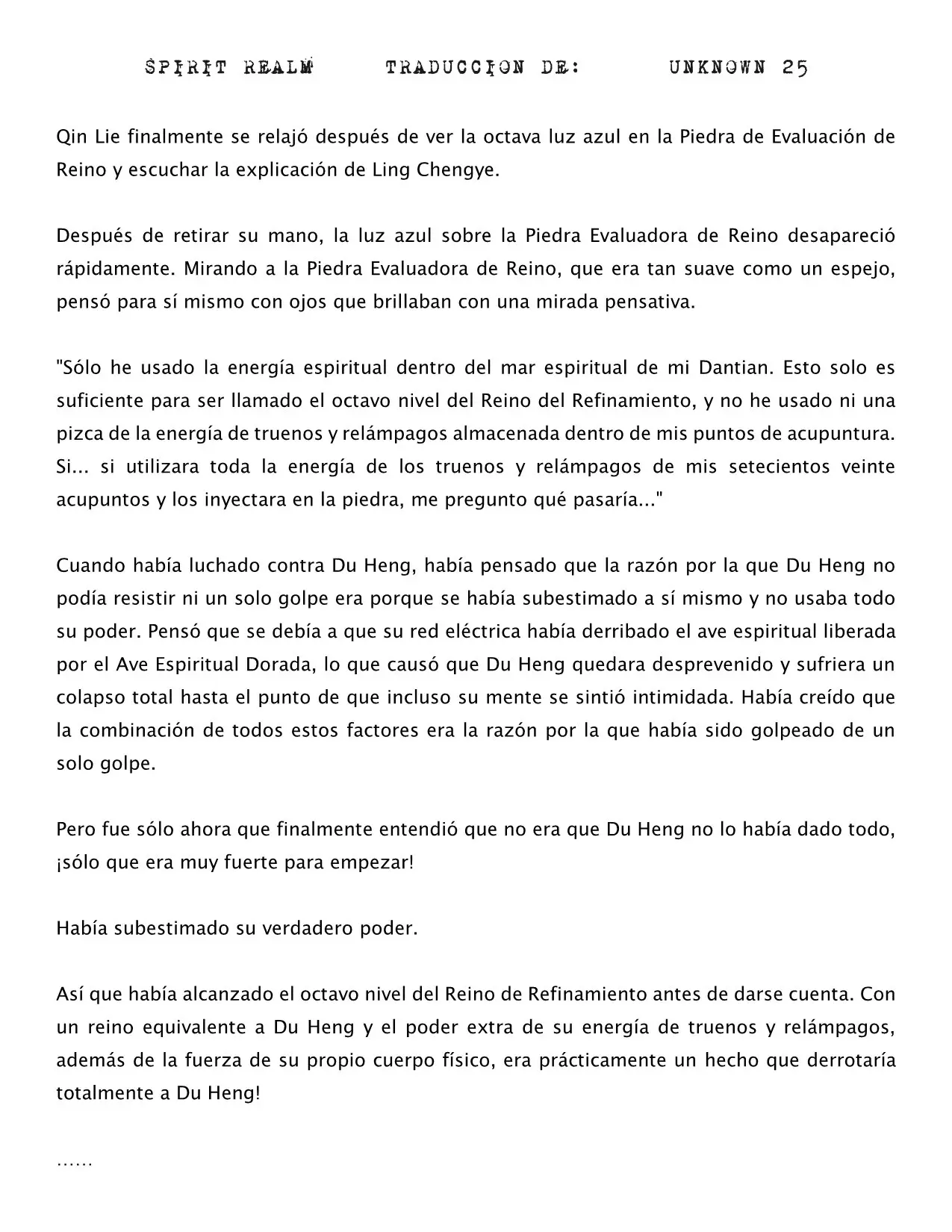 SPIRIT REALM TRADUCCION DE: UNKNOWN 25

Qin Lie finalmente se relajó después de ver la octava luz azul en la Piedra de Evaluación de Reino y escuchar la explicación de Ling Chengye.

Después de retirar su mano, la luz azul sobre la Piedra Evaluadora de Reino desapareció rápidamente. Mirando a la Piedra Evaluadora de Reino, que era tan suave como un espejo, pensó para sí mismo con ojos que brillaban con una mirada pensativa.

"Sólo he usado la energía espiritual dentro del mar espiritual de mi Dantian. Esto solo es suficiente para ser llamado el octavo nivel del Reino del Refinamiento, y no he usado ni una pizca de la energía de truenos y relámpagos almacenada dentro de mis puntos de acupuntura. Si... si utilizara toda la energía de los truenos y relámpagos de mis setecientos veinte acupuntos y los inyectara en la piedra, me pregunto qué pasaría..."

Cuando había luchado contra Du Heng, había pensado que la razón por la que Du Heng no podía resistir ni un solo golpe era porque se había subestimado a sí mismo y no usaba todo su poder. Pensó que se debía a que su red eléctrica había derribado el ave espiritual liberada por el Ave Espiritual Dorada, lo que causó que Du Heng quedara desprevenido y sufriera un colapso total hasta el punto de que incluso su mente se sintió intimidada. Había creído que la combinación de todos estos factores era la razón por la que había sido golpeado de un solo golpe.

Pero fue sólo ahora que finalmente entendió que no era que Du Heng no lo había dado todo, ¡sólo que era muy fuerte para empezar!

Había subestimado su verdadero poder.

Así que había alcanzado el octavo nivel del Reino de Refinamiento antes de darse cuenta. Con un reino equivalente a Du Heng y el poder extra de su energía de truenos y relámpagos, además de la fuerza de su propio cuerpo físico, era prácticamente un hecho que derrotaría totalmente a Du Heng!

……